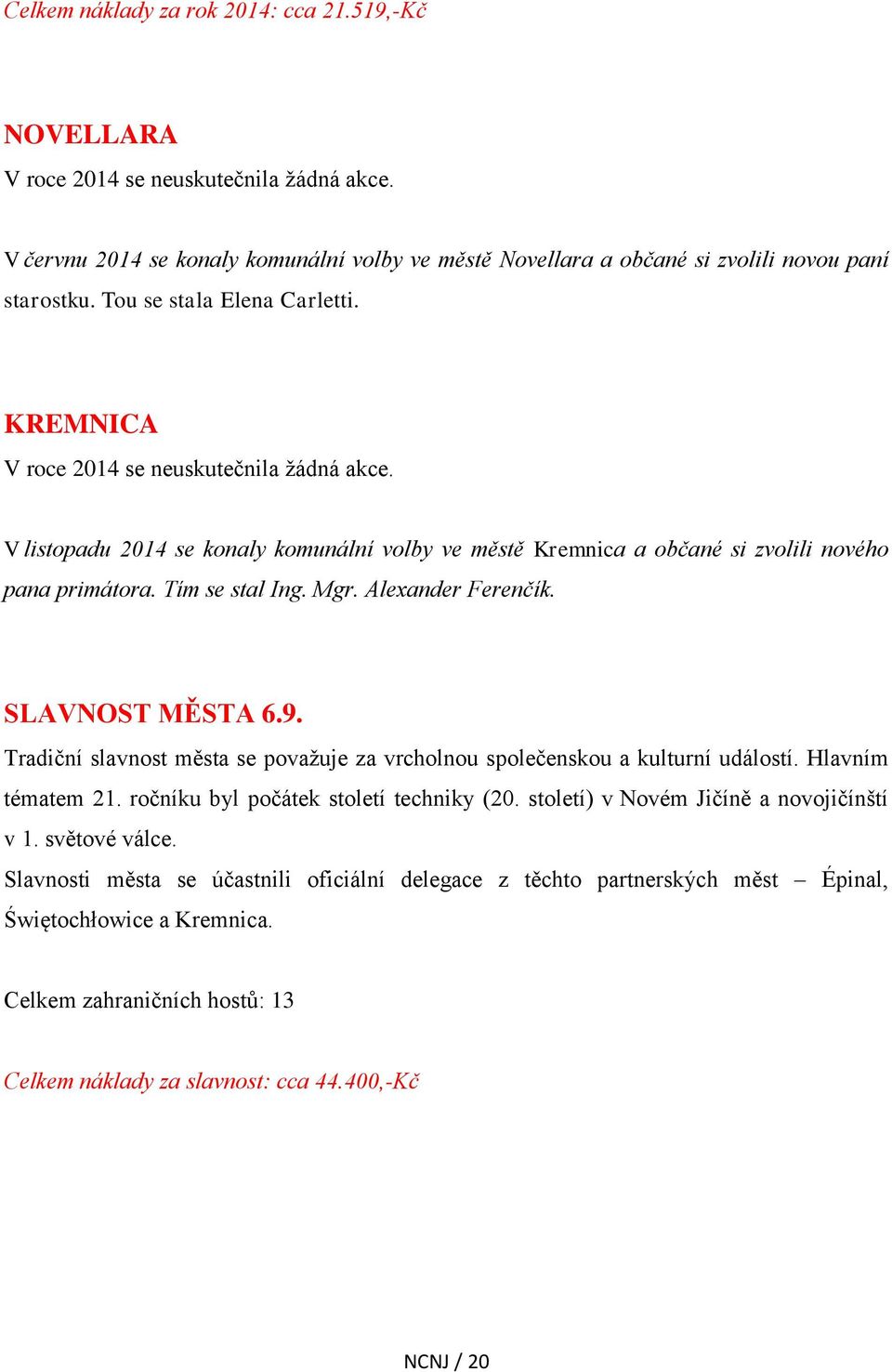 Celkem náklady za rok 2014: cca 21.519,-Kč

NOVELLARA

V roce 2014 se neuskutečnila žádná akce.

V červnu 2014 se konaly komunální volby ve městě Novellara a občané si zvolili novou paní starostku. Tou se stala Elena Carletti.

KREMNICA

V roce 2014 se neuskutečnila žádná akce.

V listopadu 2014 se konaly komunální volby ve městě Kremnica a občané si zvolili nového pana primátora. Tím se stal Ing. Mgr. Alexander Ferenčík.

SLAVNOST MĚSTA 6.9.

Tradiční slavnost města se považuje za vrcholnou společenskou a kulturní událostí. Hlavním tématem 21. ročníku byl počátek století techniky (20. století) v Novém Jičíně a novojičínští v 1. světové válce.

Slavnosti města se účastnili oficiální delegace z těchto partnerských měst – Épinal, Świętochłowice a Kremnica.

Celkem zahraničních hostů: 13

Celkem náklady za slavnost: cca 44.400,-Kč

NCNJ / 20